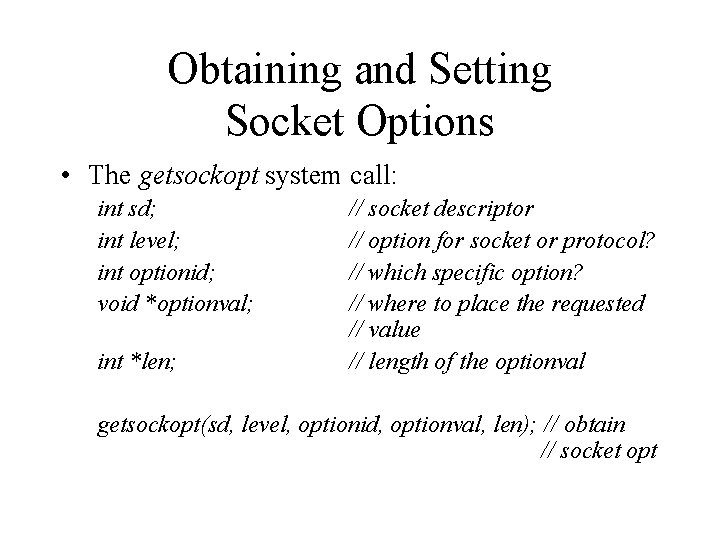 Obtaining and Setting Socket Options

• The getsockopt system call:

int sd; // socket descriptor
int level; // option for socket or protocol?
int optionid; // which specific option?
void *optionval; // where to place the requested // value
int *len; // length of the optionval

getsockopt(sd, level, optionid, optionval, len); // obtain // socket opt